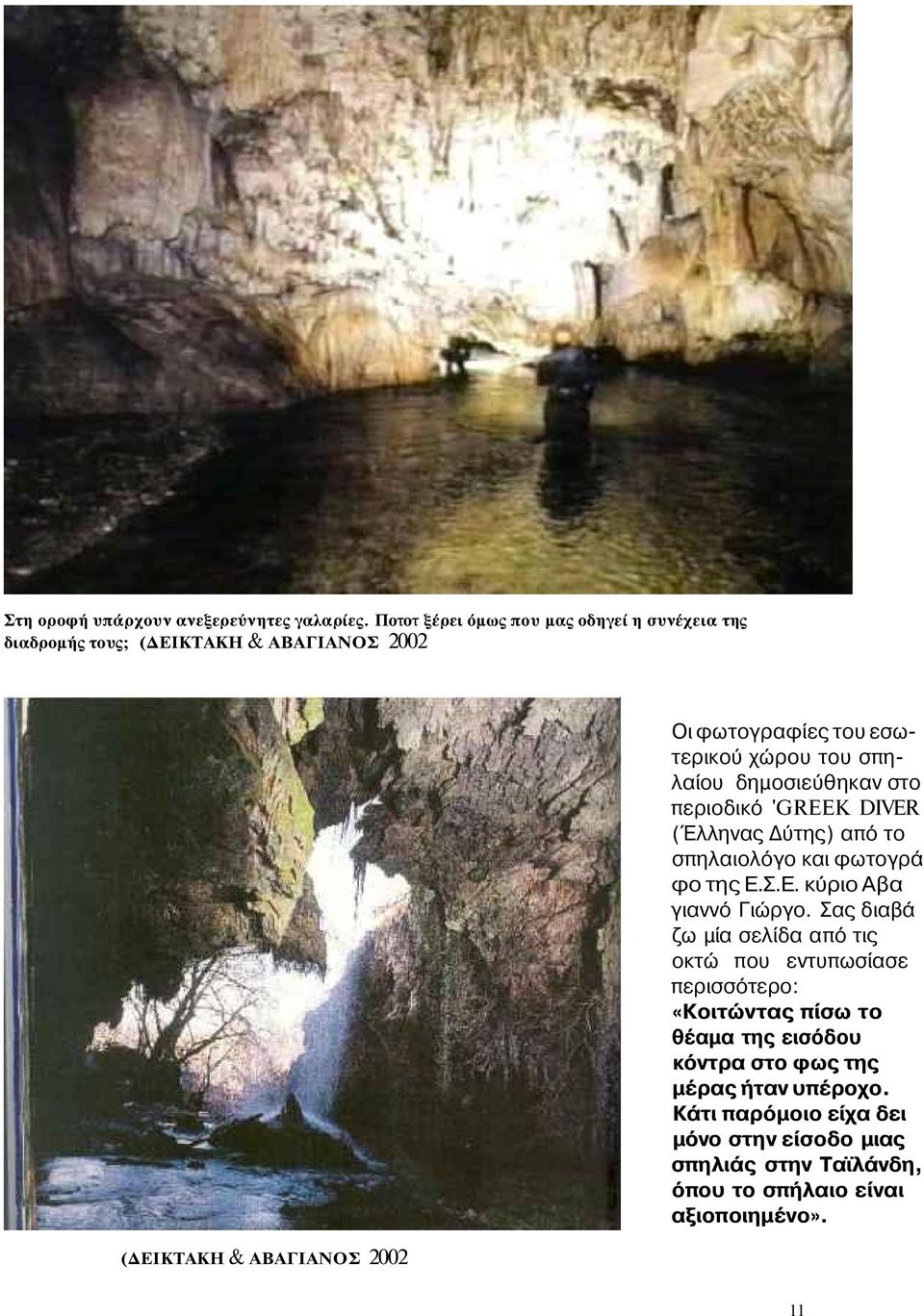 Στη οροφή υπάρχουν ανεξερεύνητες γαλαρίες. Ποτοτ ξέρει όμως που μας οδηγεί η συνέχεια της διαδρομής τους; (ΔΕΙΚΤΑΚΗ & ΑΒΑΓΙΑΝΟΣ 2002

Οι φωτογραφίες του εσωτερικού χώρου του σπηλαίου δημοσιεύθηκαν στο περιοδικό 'GREEK DIVER (Έλληνας Δύτης) από το σπηλαιολόγο και φωτογρά φο της Ε.Σ.Ε. κύριο Αβα γιαννό Γιώργο. Σας διαβά ζω μία σελίδα από τις οκτώ που εντυπωσίασε περισσότερο: «Κοιτώντας πίσω το θέαμα της εισόδου κόντρα στο φως της μέρας ήταν υπέροχο. Κάτι παρόμοιο είχα δει μόνο στην είσοδο μιας σπηλιάς στην Ταϊλάνδη, όπου το σπήλαιο είναι αξιοποιημένο».

(ΔΕΙΚΤΑΚΗ & ΑΒΑΓΙΑΝΟΣ 2002

11